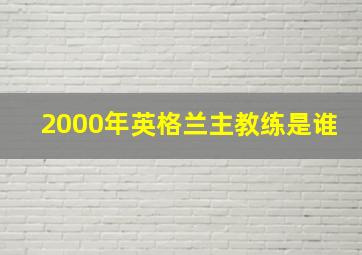 2000年英格兰主教练是谁